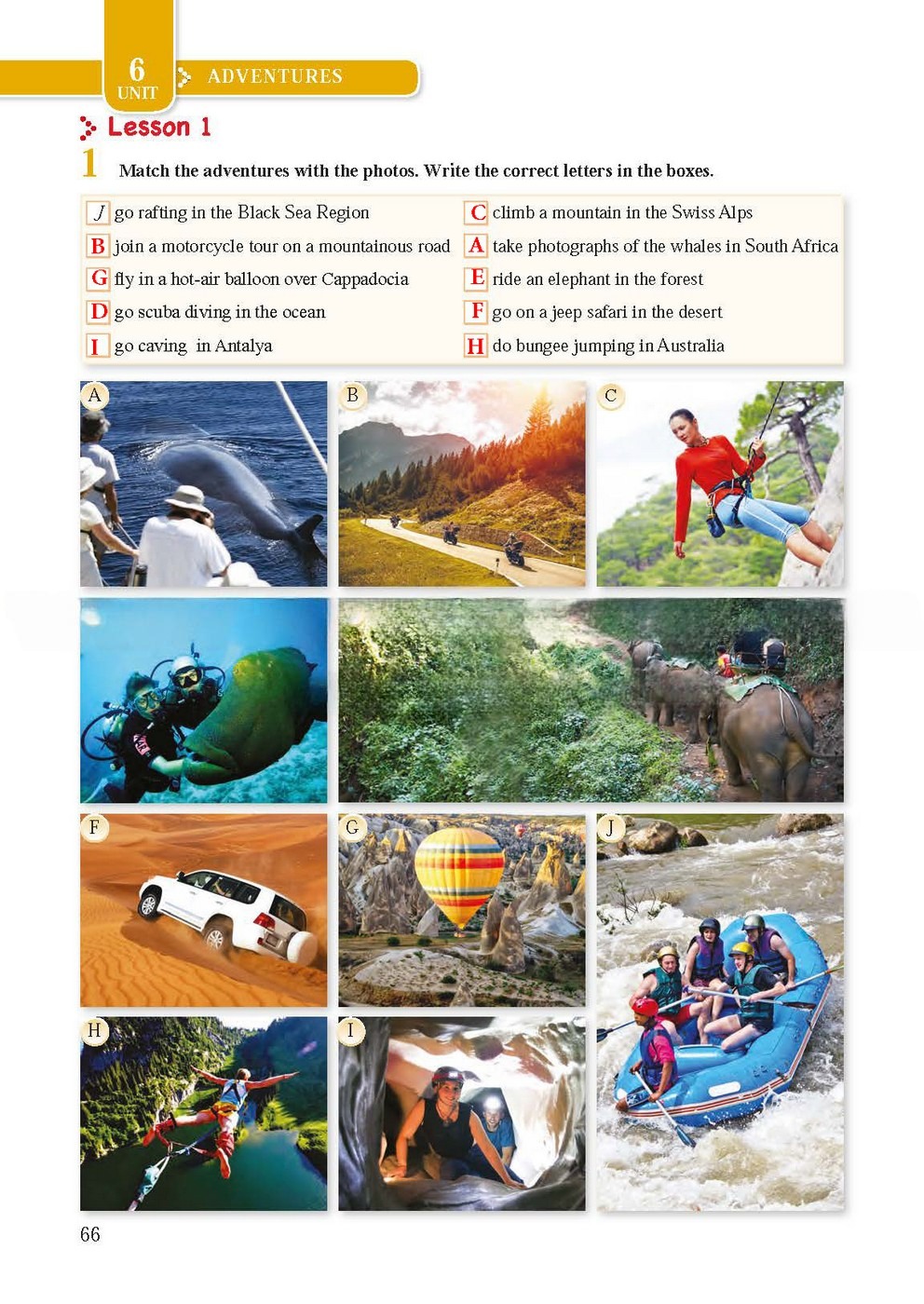 6
UNIT
ADVENTURES

Lesson 1

1 Match the adventures with the photos. Write the correct letters in the boxes.

J go rafting in the Black Sea Region
B join a motorcycle tour on a mountainous road
G fly in a hot-air balloon over Cappadocia
D go scuba diving in the ocean
I go caving in Antalya

C climb a mountain in the Swiss Alps
A take photographs of the whales in South Africa
E ride an elephant in the forest
F go on a jeep safari in the desert
H do bungee jumping in Australia

A

B

C

F

G

J

H

I

66